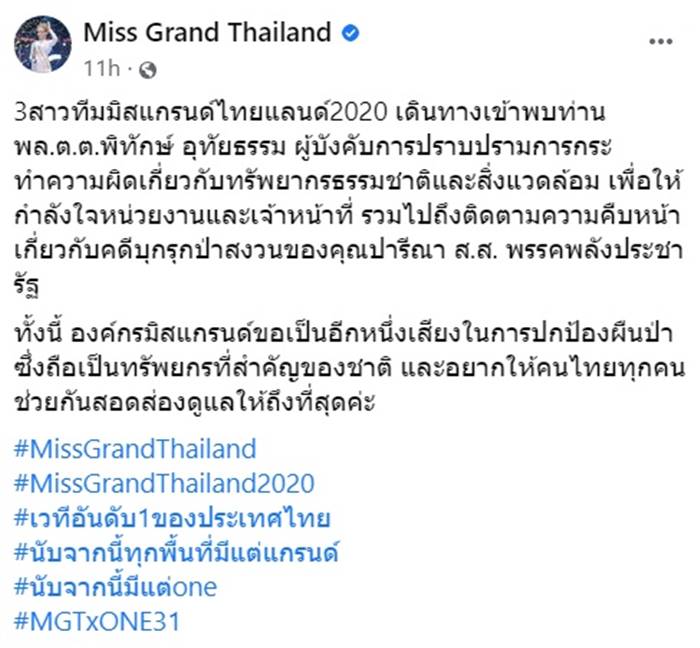 Miss Grand Thailand
11h ·

3สาวทีมมิสแกรนด์ไทยแลนด์2020 เดินทางเข้าพบท่าน พล.ต.ต.พิทักษ์ อุทัยธรรม ผู้บังคับการปราบปรามการกระทำความผิดเกี่ยวกับทรัพยากรธรรมชาติและสิ่งแวดล้อม เพื่อให้กำลังใจหน่วยงานและเจ้าหน้าที่ รวมไปถึงติดตามความคืบหน้าเกี่ยวกับคดีบุกรุกป่าสงวนของคุณปารีณา ส.ส. พรรคพลังประชารัฐ

ทั้งนี้ องค์กรมิสแกรนด์ขอเป็นอีกหนึ่งเสียงในการปกป้องผืนป่า ซึ่งถือเป็นทรัพยกรที่สำคัญของชาติ และอยากให้คนไทยทุกคนช่วยกันสอดส่องดูแลให้ถึงที่สุดค่ะ

#MissGrandThailand
#MissGrandThailand2020
#เวทีอันดับ1ของประเทศไทย
#นับจากนี้ทุกพื้นที่มีแต่แกรนด์
#นับจากนี้มีแต่one
#MGTxONE31